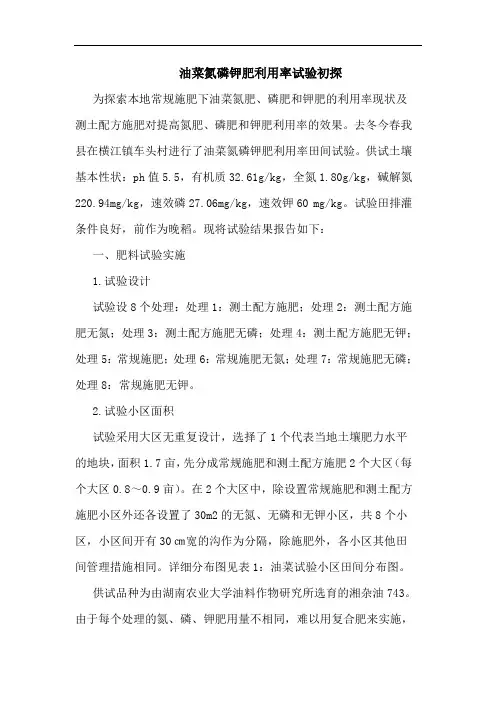 油菜氮磷钾肥利用率试验初探

为探索本地常规施肥下油菜氮肥、磷肥和钾肥的利用率现状及测土配方施肥对提高氮肥、磷肥和钾肥利用率的效果。去冬今春我县在横江镇车头村进行了油菜氮磷钾肥利用率田间试验。供试土壤基本性状：ph 值 5.5，有机质 32.61g/kg，全氮 1.80g/kg，碱解氮 220.94mg/kg，速效磷 27.06mg/kg，速效钾 60 mg/kg。试验田排灌条件良好，前作为晚稻。现将试验结果报告如下：

一、肥料试验实施

1.试验设计

试验设 8 个处理：处理 1：测土配方施肥；处理 2：测土配方施肥无氮；处理 3：测土配方施肥无磷；处理 4：测土配方施肥无钾；处理 5：常规施肥；处理 6：常规施肥无氮；处理 7：常规施肥无磷；处理 8：常规施肥无钾。

2.试验小区面积

试验采用大区无重复设计，选择了 1 个代表当地土壤肥力水平的地块，面积 1.7 亩，先分成常规施肥和测土配方施肥 2 个大区（每个大区 0.8～0.9 亩）。在 2 个大区中，除设置常规施肥和测土配方施肥小区外还各设置了 30m2 的无氮、无磷和无钾小区，共 8 个小区，小区间开有 30 cm宽的沟作为分隔，除施肥外，各小区其他田间管理措施相同。详细分布图见表 1：油菜试验小区田间分布图。

供试品种为由湖南农业大学油料作物研究所选育的湘杂油 743。由于每个处理的氮、磷、钾肥用量不相同，难以用复合肥来实施，